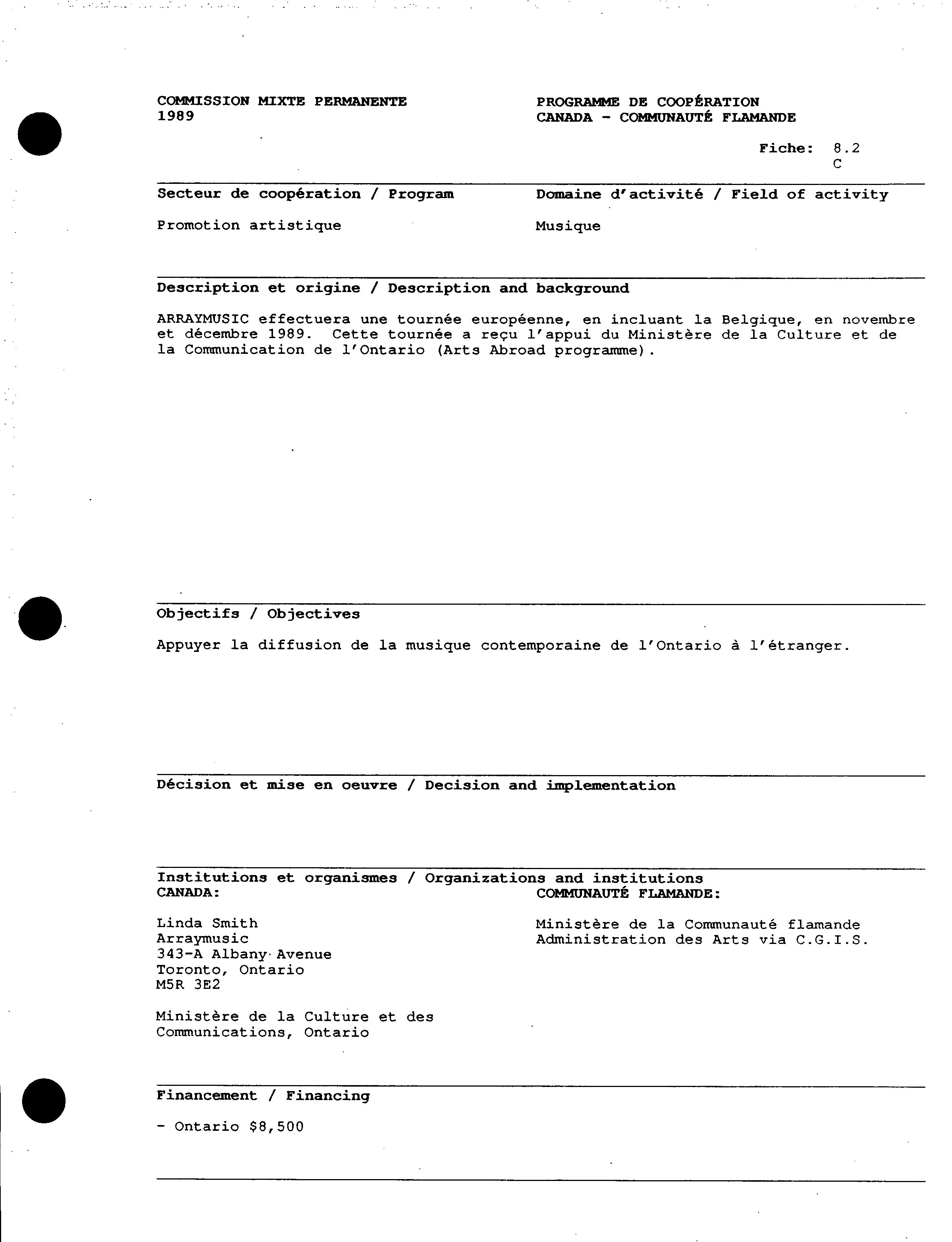 COMMISSION MIXTE PERMANENTE
1989

PROGRAMME DE COOPÉRATION
CANADA - COMMUNAUTÉ FLAMANDE

Fiche: 8.2
C

Secteur de coopération / Program

Promotion artistique

Domaine d'activité / Field of activity

Musique

Description et origine / Description and background

ARRAYMUSIC effectuera une tournée européenne, en incluant la Belgique, en novembre et décembre 1989. Cette tournée a reçu l'appui du Ministère de la Culture et de la Communication de l'Ontario (Arts Abroad programme).

Objectifs / Objectives

Appuyer la diffusion de la musique contemporaine de l'Ontario à l'étranger.

Décision et mise en oeuvre / Decision and implementation

Institutions et organismes / Organizations and institutions

CANADA:

Linda Smith
Arraymusic
343-A Albany Avenue
Toronto, Ontario
M5R 3E2

Ministère de la Culture et des Communications, Ontario

COMMUNAUTÉ FLAMANDE:

Ministère de la Communauté flamande
Administration des Arts via C.G.I.S.

Financement / Financing

- Ontario $8,500